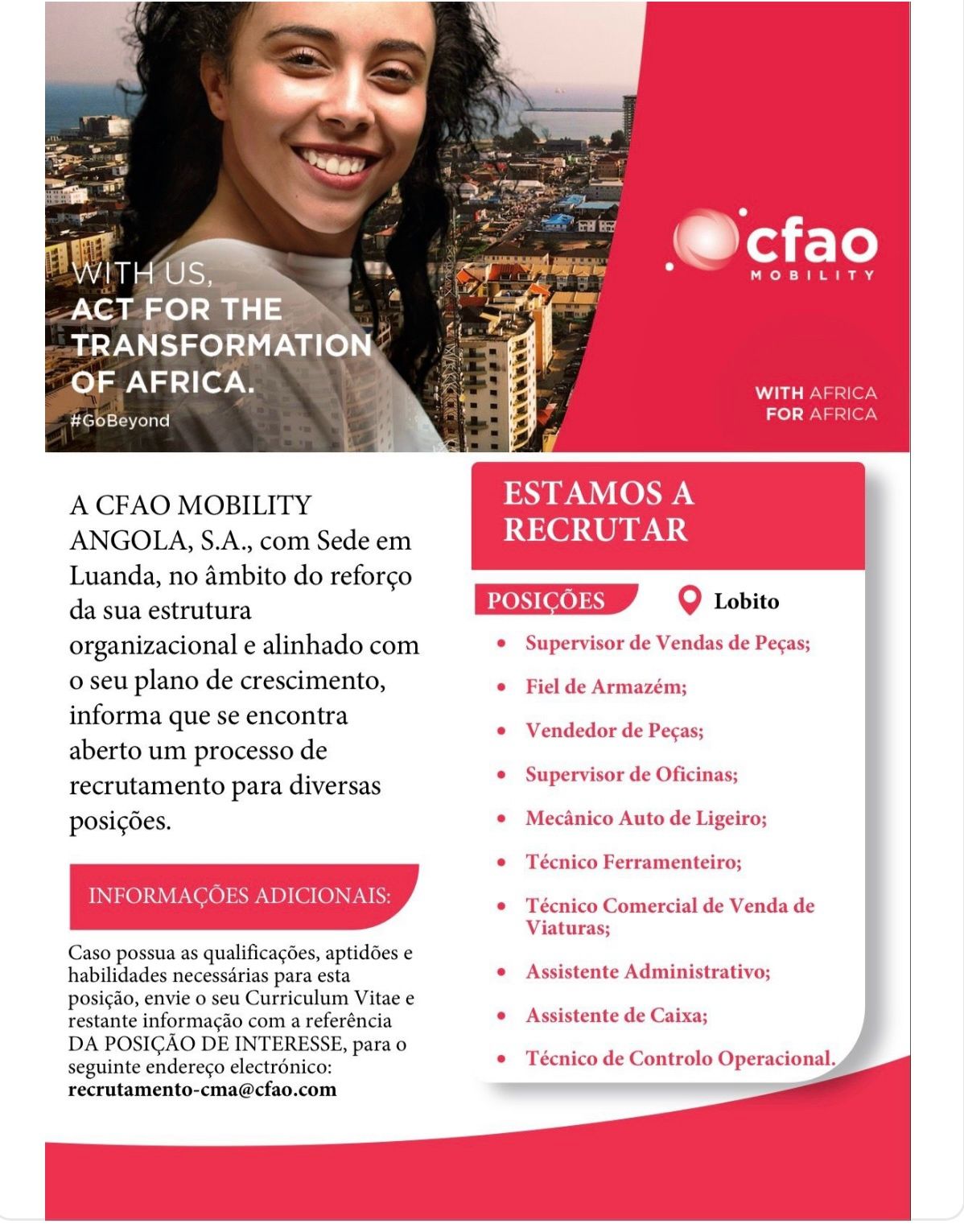 WITH US,
ACT FOR THE
TRANSFORMATION
OF AFRICA.
#GoBeyond

cfao
MOBILITY

WITH AFRICA
FOR AFRICA

A CFAO MOBILITY ANGOLA, S.A., com Sede em Luanda, no âmbito do reforço da sua estrutura organizacional e alinhado com o seu plano de crescimento, informa que se encontra aberto um processo de recrutamento para diversas posições.

INFORMAÇÕES ADICIONAIS:

Caso possua as qualificações, aptidões e habilidades necessárias para esta posição, envie o seu Curriculum Vitae e restante informação com a referência DA POSIÇÃO DE INTERESSE, para o seguinte endereço electrónico: recrutamento-cma@cfao.com

ESTAMOS A RECRUTAR

POSIÇÕES

Lobito

• Supervisor de Vendas de Peças;
• Fiel de Armazém;
• Vendedor de Peças;
• Supervisor de Oficinas;
• Mecânico Auto de Ligeiro;
• Técnico Ferramenteiro;
• Técnico Comercial de Venda de Viaturas;
• Assistente Administrativo;
• Assistente de Caixa;
• Técnico de Controlo Operacional.